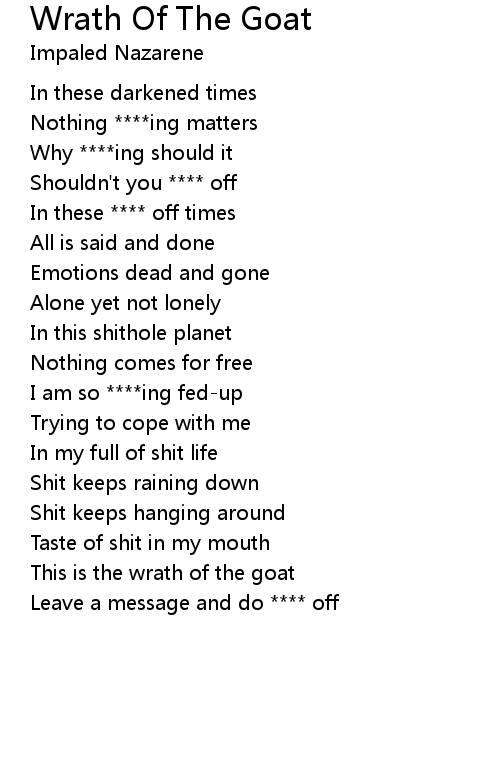 Wrath Of The Goat
Impaled Nazarene

In these darkened times
Nothing ****ing matters
Why ****ing should it
Shouldn't you **** off
In these **** off times
All is said and done
Emotions dead and gone
Alone yet not lonely
In this shithole planet
Nothing comes for free
I am so ****ing fed-up
Trying to cope with me
In my full of shit life
Shit keeps raining down
Shit keeps hanging around
Taste of shit in my mouth
This is the wrath of the goat
Leave a message and do **** off